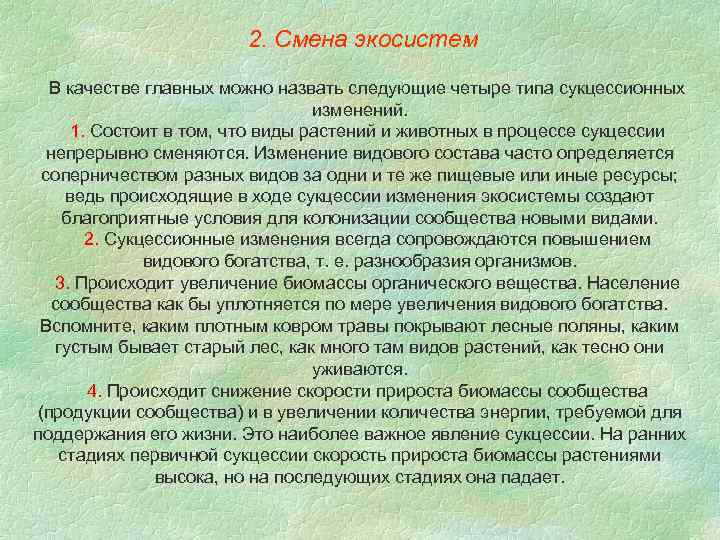 2. Смена экосистем

В качестве главных можно назвать следующие четыре типа сукцессионных изменений.

1. Состоит в том, что виды растений и животных в процессе сукцессии непрерывно сменяются. Изменение видового состава часто определяется соперничеством разных видов за одни и те же пищевые или иные ресурсы; ведь происходящие в ходе сукцессии изменения экосистемы создают благоприятные условия для колонизации сообщества новыми видами.

2. Сукцессионные изменения всегда сопровождаются повышением видового богатства, т. е. разнообразия организмов.

3. Происходит увеличение биомассы органического вещества. Население сообщества как бы уплотняется по мере увеличения видового богатства. Вспомните, каким плотным ковром травы покрывают лесные поляны, каким густым бывает старый лес, как много там видов растений, как тесно они уживаются.

4. Происходит снижение скорости прироста биомассы сообщества (продукции сообщества) и в увеличении количества энергии, требуемой для поддержания его жизни. Это наиболее важное явление сукцессии. На ранних стадиях первичной сукцессии скорость прироста биомассы растениями высока, но на последующих стадиях она падает.